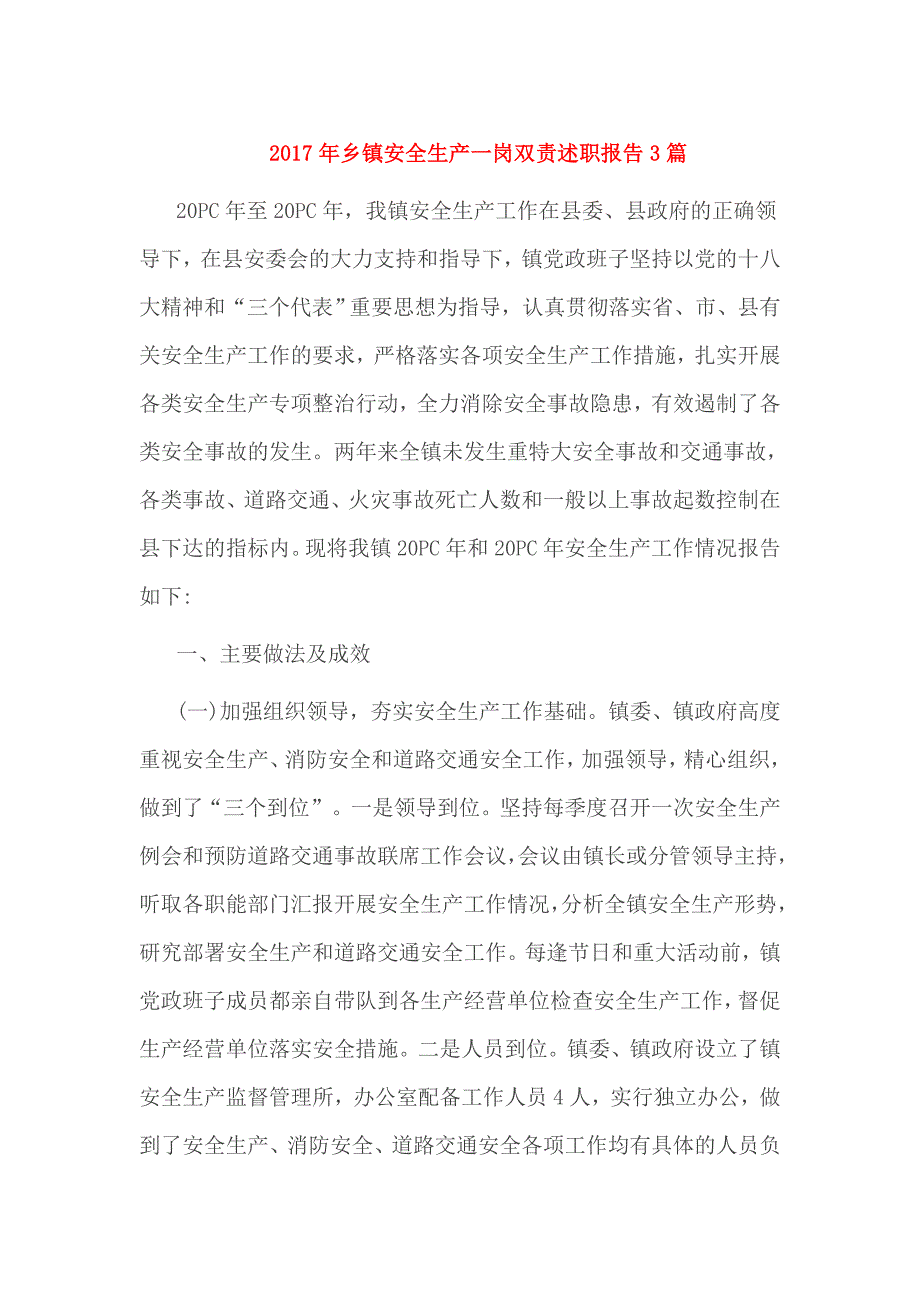 2017年乡镇安全生产一岗双责述职报告3篇

20PC年至20PC年，我镇安全生产工作在县委、县政府的正确领导下，在县安委会的大力支持和指导下，镇党政班子坚持以党的十八大精神和“三个代表”重要思想为指导，认真贯彻落实省、市、县有关安全生产工作的要求，严格落实各项安全生产工作措施，扎实开展各类安全生产专项整治行动，全力消除安全事故隐患，有效遏制了各类安全事故的发生。两年来全镇未发生重特大安全事故和交通事故，各类事故、道路交通、火灾事故死亡人数和一般以上事故起数控制在县下达的指标内。现将我镇20PC年和20PC年安全生产工作情况报告如下：

一、主要做法及成效

(一)加强组织领导，夯实安全生产工作基础。镇委、镇政府高度重视安全生产、消防安全和道路交通安全工作，加强领导，精心组织，做到了“三个到位”。一是领导到位。坚持每季度召开一次安全生产例会和预防道路交通事故联席工作会议，会议由镇长或分管领导主持，听取各职能部门汇报开展安全生产工作情况，分析全镇安全生产形势，研究部署安全生产和道路交通安全工作。每逢节日和重大活动前，镇党政班子成员都亲自带队到各生产经营单位检查安全生产工作，督促生产经营单位落实安全措施。二是人员到位。镇委、镇政府设立了镇安全生产监督管理所，办公室配备工作人员4人，实行独立办公，做到了安全生产、消防安全、道路交通安全各项工作均有具体的人员负